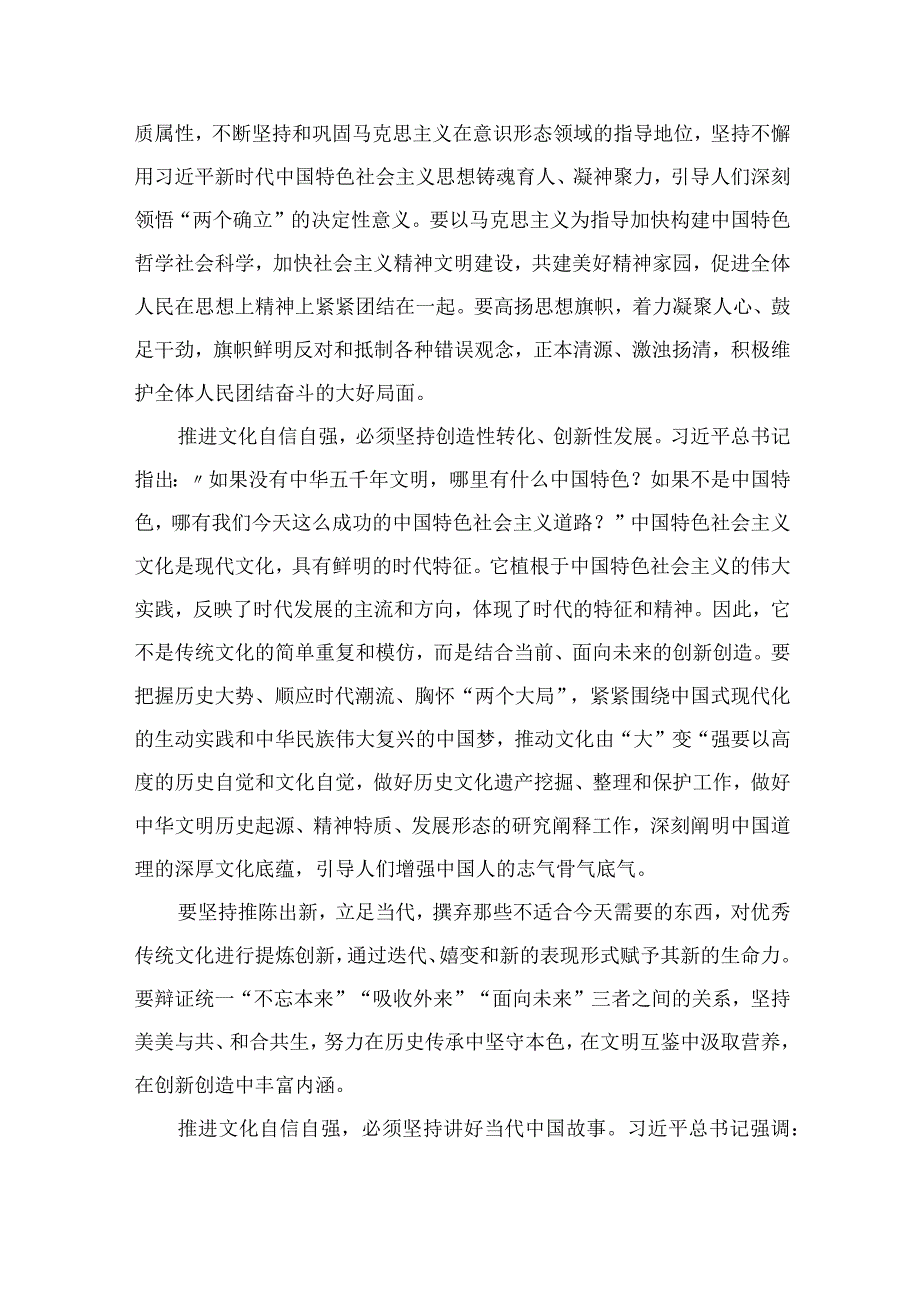 质属性，不断坚持和巩固马克思主义在意识形态领域的指导地位，坚持不懈用习近平新时代中国特色社会主义思想铸魂育人、凝神聚力，引导人们深刻领悟“两个确立”的决定性意义。要以马克思主义为指导加快构建中国特色哲学社会科学，加快社会主义精神文明建设，共建美好精神家园，促进全体人民在思想上精神上紧紧团结在一起。要高扬思想旗帜，着力凝聚人心、鼓足干劲，旗帜鲜明反对和抵制各种错误观念，正本清源、激浊扬清，积极维护全体人民团结奋斗的大好局面。

推进文化自信自强，必须坚持创造性转化、创新性发展。习近平总书记指出：〃如果没有中华五千年文明，哪里有什么中国特色？如果不是中国特色，哪有我们今天这么成功的中国特色社会主义道路？”中国特色社会主义文化是现代文化，具有鲜明的时代特征。它植根于中国特色社会主义的伟大实践，反映了时代发展的主流和方向，体现了时代的特征和精神。因此，它不是传统文化的简单重复和模仿，而是结合当前、面向未来的创新创造。要把握历史大势、顺应时代潮流、胸怀“两个大局”，紧紧围绕中国式现代化的生动实践和中华民族伟大复兴的中国梦，推动文化由“大”变“强要以高度的历史自觉和文化自觉，做好历史文化遗产挖掘、整理和保护工作，做好中华文明历史起源、精神特质、发展形态的研究阐释工作，深刻阐明中国道理的深厚文化底蕴，引导人们增强中国人的志气骨气底气。

要坚持推陈出新，立足当代，摒弃那些不适合今天需要的东西，对优秀传统文化进行提炼创新，通过迭代、嬉变和新的表现形式赋予其新的生命力。要辩证统一“不忘本来”“吸收外来”“面向未来”三者之间的关系，坚持美美与共、和合共生，努力在历史传承中坚守本色，在文明互鉴中汲取营养，在创新创造中丰富内涵。

推进文化自信自强，必须坚持讲好当代中国故事。习近平总书记强调：